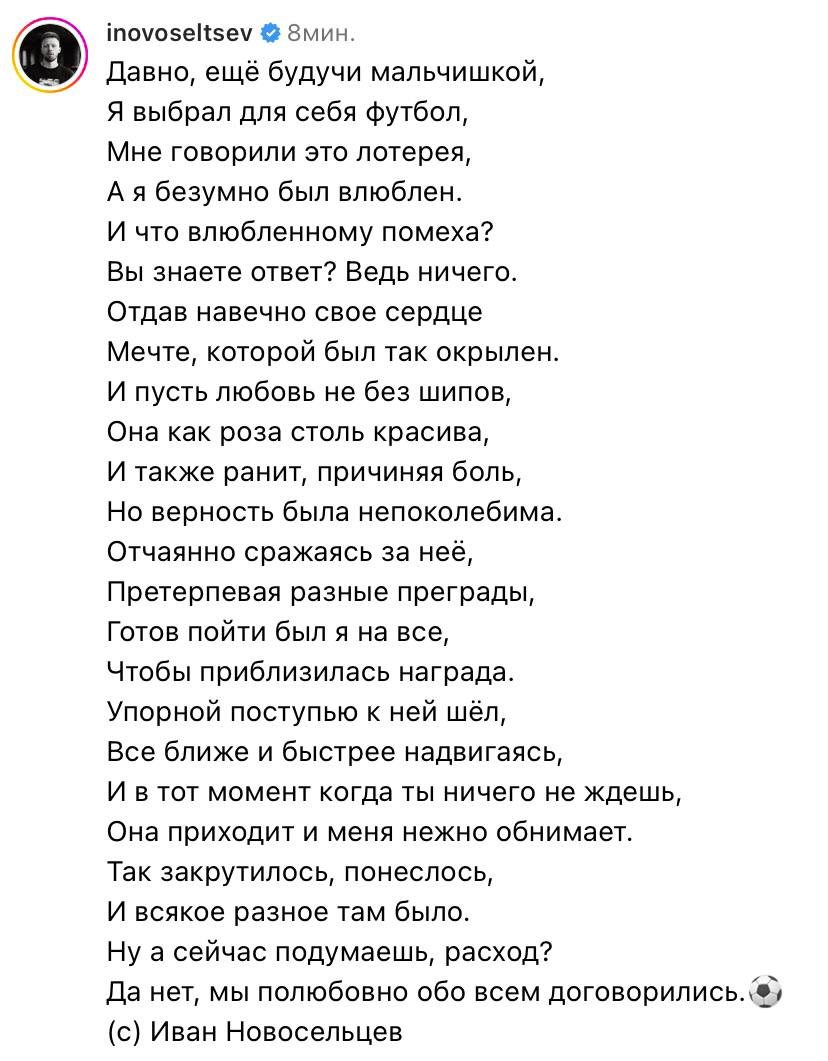 inovoseltsev 8мин.
Давно, ещё будучи мальчишкой,
Я выбрал для себя футбол,
Мне говорили это лотерея,
А я безумно был влюблен.
И что влюбленному помеха?
Вы знаете ответ? Ведь ничего.
Отдав навечно свое сердце
Мечте, которой был так окрылен.
И пусть любовь не без шипов,
Она как роза столь красива,
И также ранит, причиняя боль,
Но верность была непоколебима.
Отчаянно сражаясь за неё,
Претерпевая разные преграды,
Готов пойти был я на все,
Чтобы приблизилась награда.
Упорной поступью к ней шёл,
Все ближе и быстрее надвигаясь,
И в тот момент когда ты ничего не ждешь,
Она приходит и меня нежно обнимает.
Так закрутилось, понеслось,
И всякое разное там было.
Ну а сейчас подумаешь, расход?
Да нет, мы полюбовно обо всем договорились.⚽
(с) Иван Новосельцев